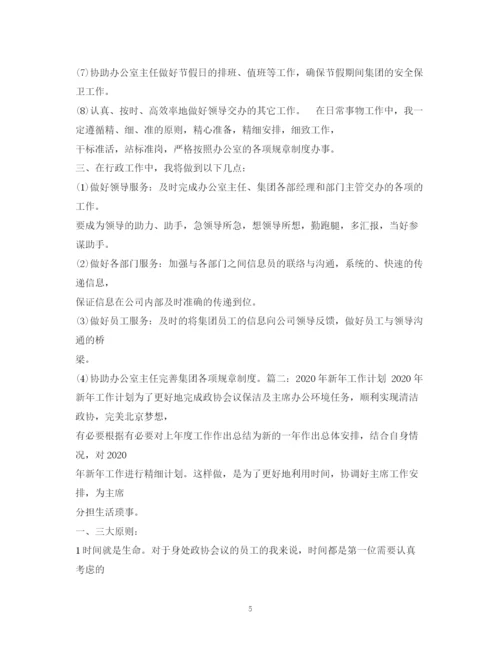 ⑺协助办公室主任做好节假日的排班、值班等工作，确保节假期间集团的安全保卫工作。

⑻认真、按时、高效率地做好领导交办的其它工作。　在日常事物工作中，我一定遵循精、细、准的原则，精心准备，精细安排，细致工作，

干标准活，站标准岗，严格按照办公室的各项规章制度办事。

三、在行政工作中，我将做到以下几点：

⑴做好领导服务：及时完成办公室主任、集团各部经理和部门主管交办的各项的工作。

要成为领导的助力、助手，急领导所急，想领导所想，勤跑腿，多汇报，当好参谋助手。

⑵做好各部门服务：加强与各部门之间信息员的联络与沟通，系统的、快速的传递信息，

保证信息在公司内部及时准确的传递到位。

⑶做好员工服务：及时的将集团员工的信息向公司领导反馈，做好员工与领导沟通的桥

梁。

⑷协助办公室主任完善集团各项规章制度。篇二：2020年新年工作计划 2020年新年工作计划为了更好地完成政协会议保洁及主席办公环境任务，顺利实现清洁政协，完美北京梦想，

有必要根据有必要对上年度工作作出总结为新的一年作出总体安排，结合自身情况，对2020

年新年工作进行精细计划。这样做，是为了更好地利用时间，协调好主席工作安排，为主席

分担生活琐事。

一、三大原则：

1时间就是生命。对于身处政协会议的员工的我来说，时间都是第一位需要认真考虑的

5